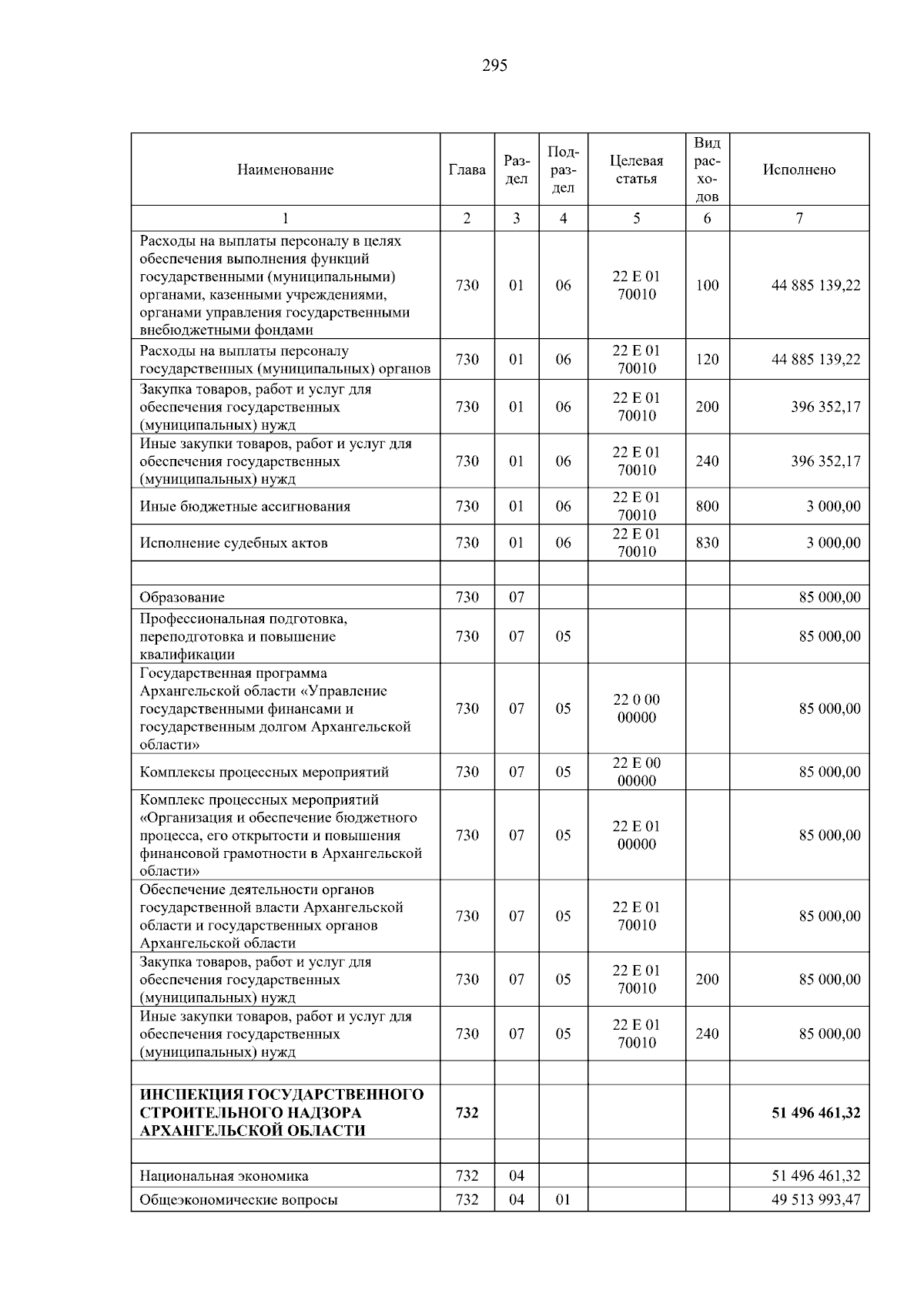 295

| Наименование | Глава | Раздел | Подраздел | Целевая статья | Вид расходов | Исполнено |
|---|---|---|---|---|---|---|
| 1 | 2 | 3 | 4 | 5 | 6 | 7 |
| Расходы на выплаты персоналу в целях обеспечения выполнения функций государственными (муниципальными) органами, казенными учреждениями, органами управления государственными внебюджетными фондами | 730 | 01 | 06 | 22 Е 01 70010 | 100 | 44 885 139,22 |
| Расходы на выплаты персоналу государственных (муниципальных) органов | 730 | 01 | 06 | 22 Е 01 70010 | 120 | 44 885 139,22 |
| Закупка товаров, работ и услуг для обеспечения государственных (муниципальных) нужд | 730 | 01 | 06 | 22 Е 01 70010 | 200 | 396 352,17 |
| Иные закупки товаров, работ и услуг для обеспечения государственных (муниципальных) нужд | 730 | 01 | 06 | 22 Е 01 70010 | 240 | 396 352,17 |
| Иные бюджетные ассигнования | 730 | 01 | 06 | 22 Е 01 70010 | 800 | 3 000,00 |
| Исполнение судебных актов | 730 | 01 | 06 | 22 Е 01 70010 | 830 | 3 000,00 |
| | | | | | | |
| Образование | 730 | 07 | | | | 85 000,00 |
| Профессиональная подготовка, переподготовка и повышение квалификации | 730 | 07 | 05 | | | 85 000,00 |
| Государственная программа Архангельской области «Управление государственными финансами и государственным долгом Архангельской области» | 730 | 07 | 05 | 22 0 00 00000 | | 85 000,00 |
| Комплексы процессных мероприятий | 730 | 07 | 05 | 22 Е 00 00000 | | 85 000,00 |
| Комплекс процессных мероприятий «Организация и обеспечение бюджетного процесса, его открытости и повышения финансовой грамотности в Архангельской области» | 730 | 07 | 05 | 22 Е 01 00000 | | 85 000,00 |
| Обеспечение деятельности органов государственной власти Архангельской области и государственных органов Архангельской области | 730 | 07 | 05 | 22 Е 01 70010 | | 85 000,00 |
| Закупка товаров, работ и услуг для обеспечения государственных (муниципальных) нужд | 730 | 07 | 05 | 22 Е 01 70010 | 200 | 85 000,00 |
| Иные закупки товаров, работ и услуг для обеспечения государственных (муниципальных) нужд | 730 | 07 | 05 | 22 Е 01 70010 | 240 | 85 000,00 |
| | | | | | | |
| ИНСПЕКЦИЯ ГОСУДАРСТВЕННОГО СТРОИТЕЛЬНОГО НАДЗОРА АРХАНГЕЛЬСКОЙ ОБЛАСТИ | 732 | | | | | 51 496 461,32 |
| | | | | | | |
| Национальная экономика | 732 | 04 | | | | 51 496 461,32 |
| Общеэкономические вопросы | 732 | 04 | 01 | | | 49 513 993,47 |